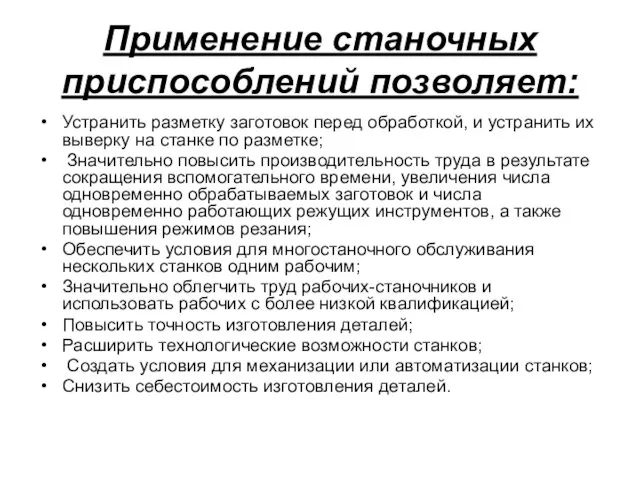 Применение станочных приспособлений позволяет:

• Устранить разметку заготовок перед обработкой, и устранить их выверку на станке по разметке;
• Значительно повысить производительность труда в результате сокращения вспомогательного времени, увеличения числа одновременно обрабатываемых заготовок и числа одновременно работающих режущих инструментов, а также повышения режимов резания;
• Обеспечить условия для многостаночного обслуживания нескольких станков одним рабочим;
• Значительно облегчить труд рабочих-станочников и использовать рабочих с более низкой квалификацией;
• Повысить точность изготовления деталей;
• Расширить технологические возможности станков;
• Создать условия для механизации или автоматизации станков;
• Снизить себестоимость изготовления деталей.